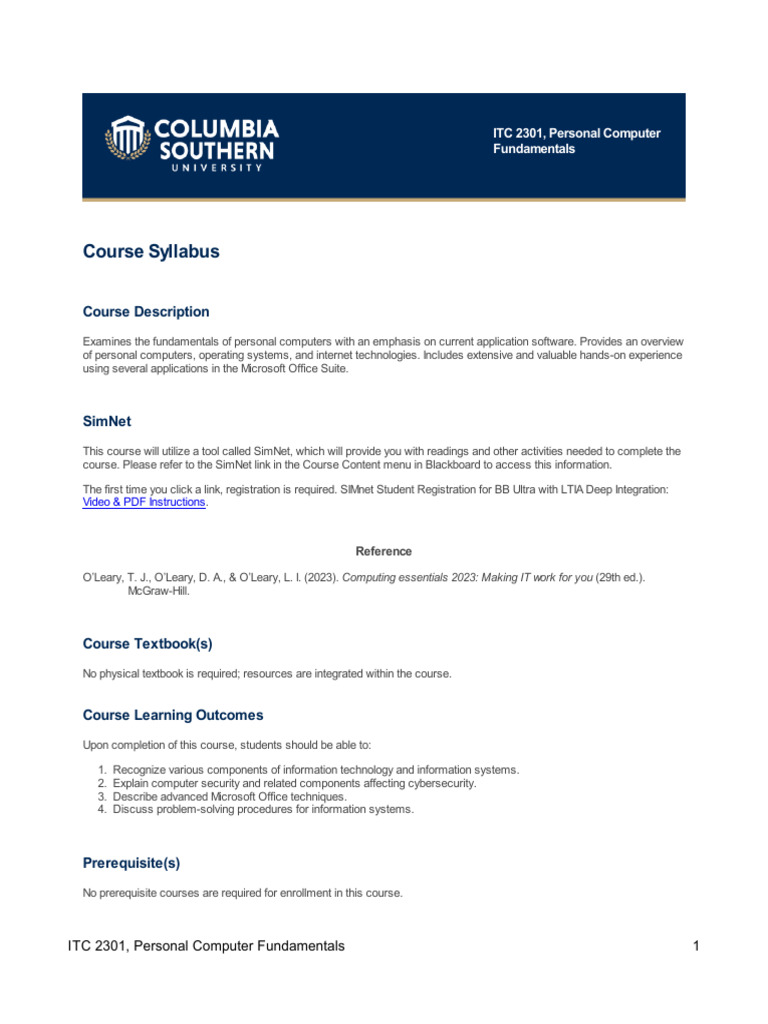 COLUMBIA SOUTHERN UNIVERSITY

ITC 2301, Personal Computer Fundamentals

Course Syllabus

Course Description

Examines the fundamentals of personal computers with an emphasis on current application software. Provides an overview of personal computers, operating systems, and internet technologies. Includes extensive and valuable hands-on experience using several applications in the Microsoft Office Suite.

SimNet

This course will utilize a tool called SimNet, which will provide you with readings and other activities needed to complete the course. Please refer to the SimNet link in the Course Content menu in Blackboard to access this information.

The first time you click a link, registration is required. SIMnet Student Registration for BB Ultra with LTIA Deep Integration: Video & PDF Instructions.

Reference

O'Leary, T. J., O'Leary, D. A., & O'Leary, L. I. (2023). Computing essentials 2023: Making IT work for you (29th ed.). McGraw-Hill.

Course Textbook(s)

No physical textbook is required; resources are integrated within the course.

Course Learning Outcomes

Upon completion of this course, students should be able to:

1. Recognize various components of information technology and information systems.
2. Explain computer security and related components affecting cybersecurity.
3. Describe advanced Microsoft Office techniques.
4. Discuss problem-solving procedures for information systems.

Prerequisite(s)

No prerequisite courses are required for enrollment in this course.

ITC 2301, Personal Computer Fundamentals

1